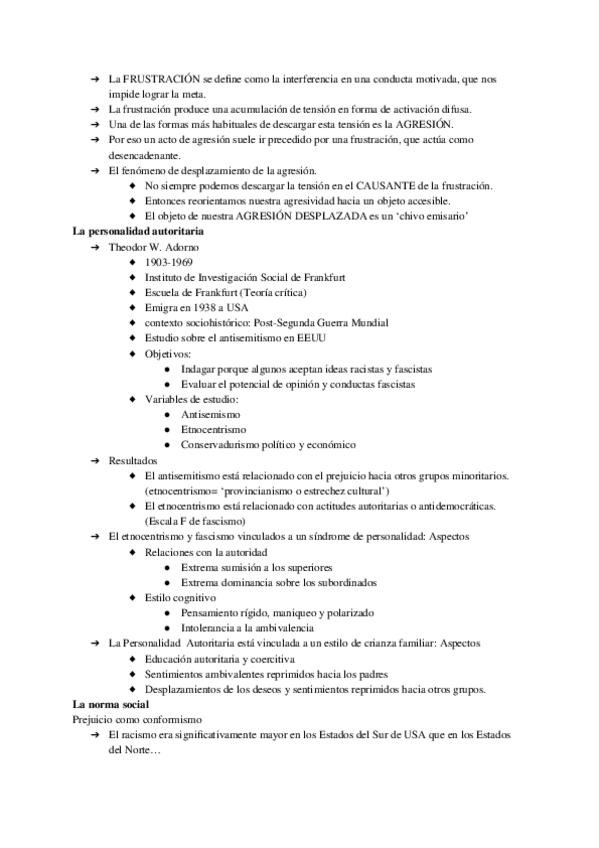 ➔ La FRUSTRACIÓN se define como la interferencia en una conducta motivada, que nos impide lograr la meta.
➔ La frustración produce una acumulación de tensión en forma de activación difusa.
➔ Una de las formas más habituales de descargar esta tensión es la AGRESIÓN.
➔ Por eso un acto de agresión suele ir precedido por una frustración, que actúa como desencadenante.
➔ El fenómeno de desplazamiento de la agresión.
◆ No siempre podemos descargar la tensión en el CAUSANTE de la frustración.
◆ Entonces reorientamos nuestra agresividad hacia un objeto accesible.
◆ El objeto de nuestra AGRESIÓN DESPLAZADA es un 'chivo emisario'

La personalidad autoritaria
➔ Theodor W. Adorno
◆ 1903-1969
◆ Instituto de Investigación Social de Frankfurt
◆ Escuela de Frankfurt (Teoría crítica)
◆ Emigra en 1938 a USA
◆ contexto sociohistórico: Post-Segunda Guerra Mundial
◆ Estudio sobre el antisemitismo en EEUU
◆ Objetivos:
● Indagar porque algunos aceptan ideas racistas y fascistas
● Evaluar el potencial de opinión y conductas fascistas
◆ Variables de estudio:
● Antisemismo
● Etnocentrismo
● Conservadurismo político y económico
➔ Resultados
◆ El antisemitismo está relacionado con el prejuicio hacia otros grupos minoritarios. (etnocentrismo= 'provincianismo o estrechez cultural')
◆ El etnocentrismo está relacionado con actitudes autoritarias o antidemocráticas. (Escala F de fascismo)
➔ El etnocentrismo y fascismo vinculados a un síndrome de personalidad: Aspectos
◆ Relaciones con la autoridad
● Extrema sumisión a los superiores
● Extrema dominancia sobre los subordinados
◆ Estilo cognitivo
● Pensamiento rígido, maniqueo y polarizado
● Intolerancia a la ambivalencia
➔ La Personalidad Autoritaria está vinculada a un estilo de crianza familiar: Aspectos
◆ Educación autoritaria y coercitiva
◆ Sentimientos ambivalentes reprimidos hacia los padres
◆ Desplazamientos de los deseos y sentimientos reprimidos hacia otros grupos.

La norma social
Prejuicio como conformismo
➔ El racismo era significativamente mayor en los Estados del Sur de USA que en los Estados del Norte…